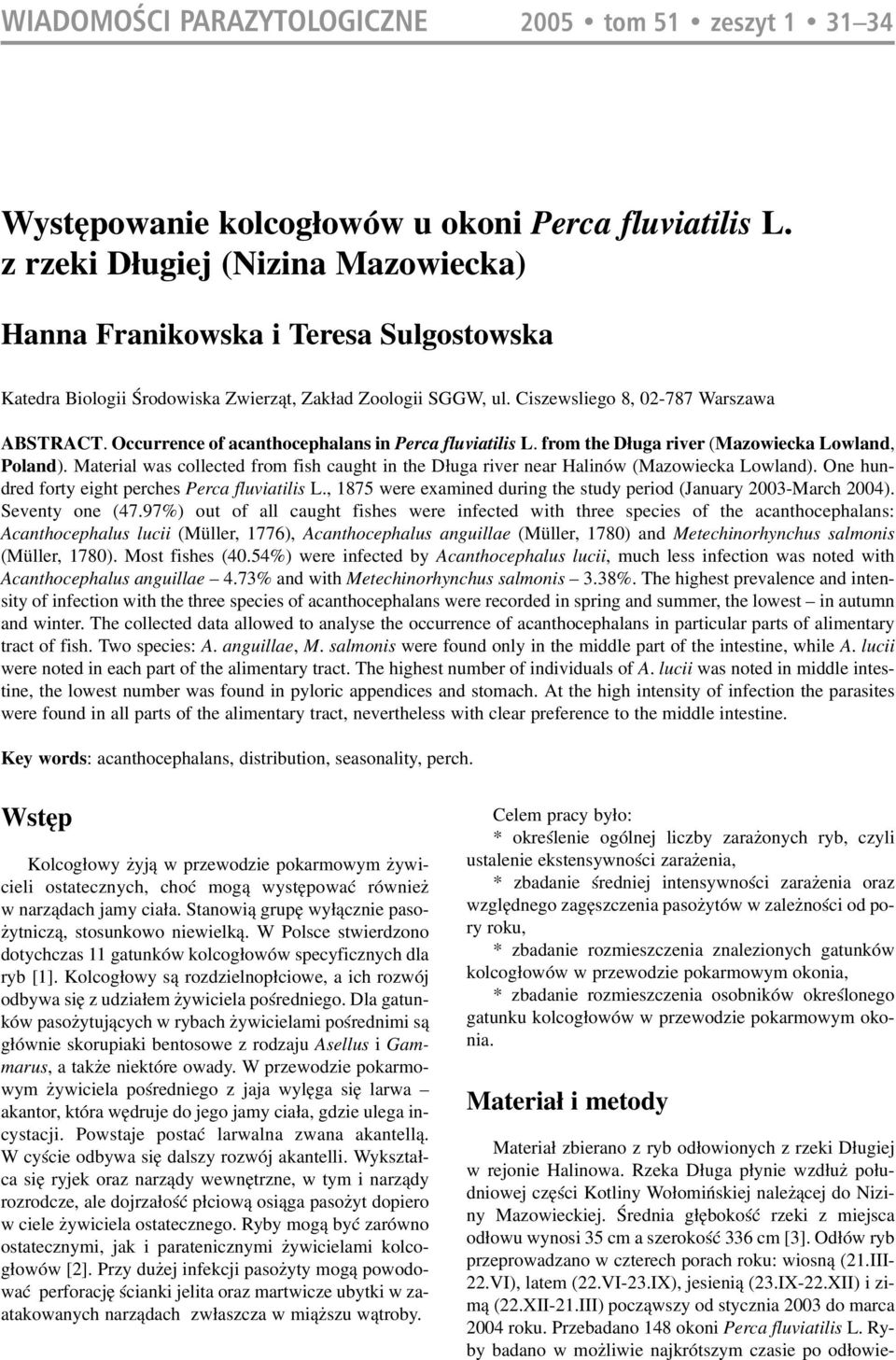 WIADOMOŚCI PARAZYTOLOGICZNE 2005 • tom 51 • zeszyt 1 • 31–34

Występowanie kolcogłowów u okoni Perca fluviatilis L. z rzeki Długiej (Nizina Mazowiecka)

Hanna Franikowska i Teresa Sulgostowska

Katedra Biologii Środowiska Zwierząt, Zakład Zoologii SGGW, ul. Ciszewsliego 8, 02-787 Warszawa

ABSTRACT. Occurrence of acanthocephalans in Perca fluviatilis L. from the Długa river (Mazowiecka Lowland, Poland). Material was collected from fish caught in the Długa river near Halinów (Mazowiecka Lowland). One hundred forty eight perches Perca fluviatilis L., 1875 were examined during the study period (January 2003-March 2004). Seventy one (47.97%) out of all caught fishes were infected with three species of the acanthocephalans: Acanthocephalus lucii (Müller, 1776), Acanthocephalus anguillae (Müller, 1780) and Metechinorhynchus salmonis (Müller, 1780). Most fishes (40.54%) were infected by Acanthocephalus lucii, much less infection was noted with Acanthocephalus anguillae – 4.73% and with Metechinorhynchus salmonis – 3.38%. The highest prevalence and intensity of infection with the three species of acanthocephalans were recorded in spring and summer, the lowest – in autumn and winter. The collected data allowed to analyse the occurrence of acanthocephalans in particular parts of alimentary tract of fish. Two species: A. anguillae, M. salmonis were found only in the middle part of the intestine, while A. lucii were noted in each part of the alimentary tract. The highest number of individuals of A. lucii was noted in middle intestine, the lowest number was found in pyloric appendices and stomach. At the high intensity of infection the parasites were found in all parts of the alimentary tract, nevertheless with clear preference to the middle intestine.

Key words: acanthocephalans, distribution, seasonality, perch.

Wstęp

Kolcogłowy żyją w przewodzie pokarmowym żywicieli ostatecznych, choć mogą występować również w narządach jamy ciała. Stanowią grupę wyłącznie pasożytniczą, stosunkowo niewielką. W Polsce stwierdzono dotychczas 11 gatunków kolcogłowów specyficznych dla ryb [1]. Kolcogłowy są rozdzielnopłciowe, a ich rozwój odbywa się z udziałem żywiciela pośredniego. Dla gatunków pasożytujących w rybach żywicielami pośrednimi są głównie skorupiaki bentosowe z rodzaju Asellus i Gammarus, a także niektóre owady. W przewodzie pokarmowym żywiciela pośredniego z jaja wylęga się larwa – akantor, która wędruje do jego jamy ciała, gdzie ulega incystacji. Powstaje postać larwalna zwana akantellą. W cyście odbywa się dalszy rozwój akantelli. Wykształca się ryjek oraz narządy wewnętrzne, w tym i narządy rozrodcze, ale dojrzałość płciową osiąga pasożyt dopiero w ciele żywiciela ostatecznego. Ryby mogą być zarówno ostatecznymi, jak i paratenicznymi żywicielami kolcogłowów [2]. Przy dużej infekcji pasożyty mogą powodować perforację ścianki jelita oraz martwicze ubytki w zaatakowanych narządach zwłaszcza w miąższu wątroby.

Celem pracy było:
* określenie ogólnej liczby zarażonych ryb, czyli ustalenie ekstensywności zarażenia,
* zbadanie średniej intensywności zarażenia oraz względnego zagęszczenia pasożytów w zależności od pory roku,
* zbadanie rozmieszczenia znalezionych gatunków kolcogłowów w przewodzie pokarmowym okonia,
* zbadanie rozmieszczenia osobników określonego gatunku kolcogłowów w przewodzie pokarmowym okonia.

Materiał i metody

Materiał zbierano z ryb odłowionych z rzeki Długiej w rejonie Halinowa. Rzeka Długa płynie wzdłuż południowej części Kotliny Wołomińskiej należącej do Niziny Mazowieckiej. Średnia głębokość rzeki z miejsca odłowu wynosi 35 cm a szerokość 336 cm [3]. Odłów ryb przeprowadzano w czterech porach roku: wiosną (21.III-22.VI), latem (22.VI-23.IX), jesienią (23.IX-22.XII) i zimą (22.XII-21.III) począwszy od stycznia 2003 do marca 2004 roku. Przebadano 148 okoni Perca fluviatilis L. Ryby badano w możliwie najkrótszym czasie po odłowie-